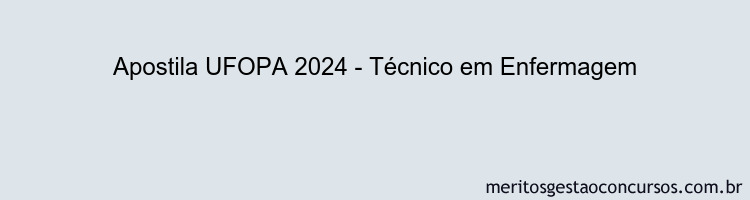 Apostila UFOPA 2024 - Técnico em Enfermagem

meritosgestaoconcursos.com.br